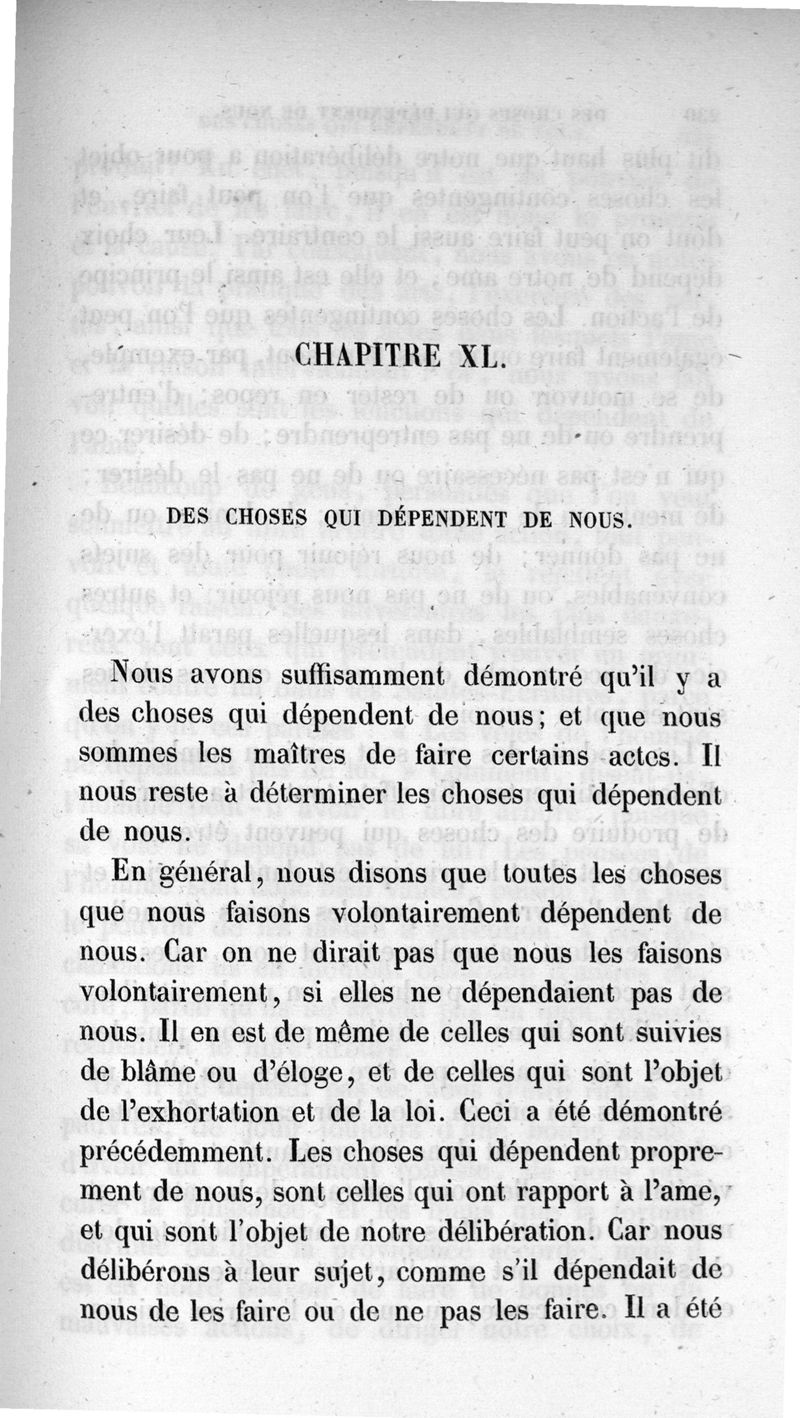 CHAPITRE XL.

DES CHOSES QUI DÉPENDENT DE NOUS.

Nous avons suffisamment démontré qu'il y a des choses qui dépendent de nous; et que nous sommes les maîtres de faire certains actes. Il nous reste à déterminer les choses qui dépendent de nous.

En général, nous disons que toutes les choses que nous faisons volontairement dépendent de nous. Car on ne dirait pas que nous les faisons volontairement, si elles ne dépendaient pas de nous. Il en est de même de celles qui sont suivies de blâme ou d'éloge, et de celles qui sont l'objet de l'exhortation et de la loi. Ceci a été démontré précédemment. Les choses qui dépendent proprement de nous, sont celles qui ont rapport à l'ame, et qui sont l'objet de notre délibération. Car nous délibérons à leur sujet, comme s'il dépendait de nous de les faire ou de ne pas les faire. Il a été